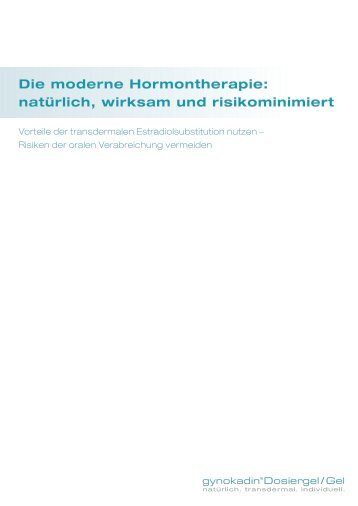 Die moderne Hormontherapie: natürlich, wirksam und risikominimiert

Vorteile der transdermalen Estradiolsubstitution nutzen – Risiken der oralen Verabreichung vermeiden

gynokadin® Dosiergel / Gel
natürlich. transdermal. individuell.